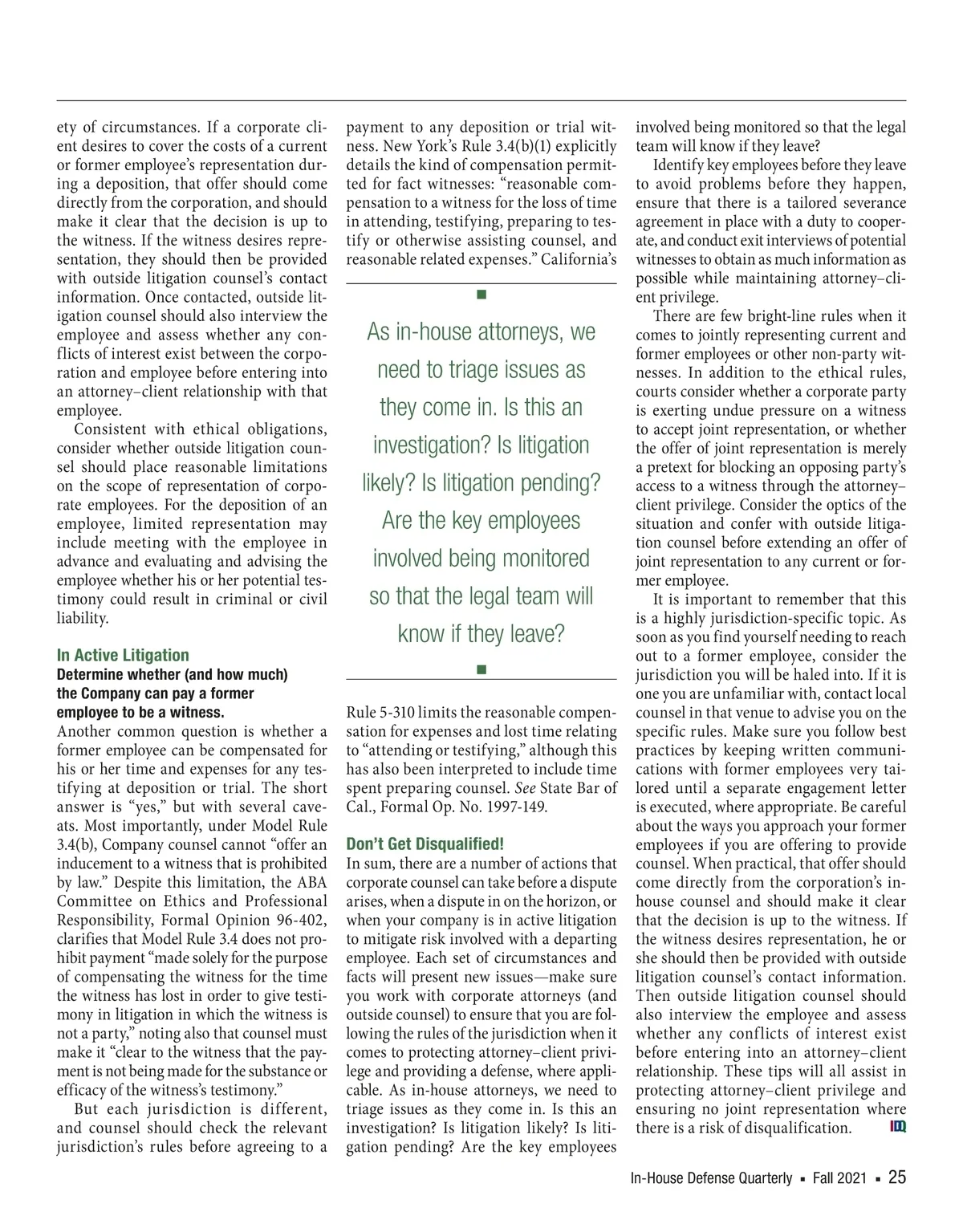 ety of circumstances. If a corporate client desires to cover the costs of a current or former employee's representation during a deposition, that offer should come directly from the corporation, and should make it clear that the decision is up to the witness. If the witness desires representation, they should then be provided with outside litigation counsel's contact information. Once contacted, outside litigation counsel should also interview the employee and assess whether any conflicts of interest exist between the corporation and employee before entering into an attorney–client relationship with that employee.

Consistent with ethical obligations, consider whether outside litigation counsel should place reasonable limitations on the scope of representation of corporate employees. For the deposition of an employee, limited representation may include meeting with the employee in advance and evaluating and advising the employee whether his or her potential testimony could result in criminal or civil liability.

In Active Litigation

Determine whether (and how much) the Company can pay a former employee to be a witness.

Another common question is whether a former employee can be compensated for his or her time and expenses for any testifying at deposition or trial. The short answer is "yes," but with several caveats. Most importantly, under Model Rule 3.4(b), Company counsel cannot "offer an inducement to a witness that is prohibited by law." Despite this limitation, the ABA Committee on Ethics and Professional Responsibility, Formal Opinion 96-402, clarifies that Model Rule 3.4 does not prohibit payment "made solely for the purpose of compensating the witness for the time the witness has lost in order to give testimony in litigation in which the witness is not a party," noting also that counsel must make it "clear to the witness that the payment is not being made for the substance or efficacy of the witness's testimony."

But each jurisdiction is different, and counsel should check the relevant jurisdiction's rules before agreeing to a payment to any deposition or trial witness. New York's Rule 3.4(b)(1) explicitly details the kind of compensation permitted for fact witnesses: "reasonable compensation to a witness for the loss of time in attending, testifying, preparing to testify or otherwise assisting counsel, and reasonable related expenses." California's

As in-house attorneys, we need to triage issues as they come in. Is this an investigation? Is litigation likely? Is litigation pending? Are the key employees involved being monitored so that the legal team will know if they leave?

Rule 5-310 limits the reasonable compensation for expenses and lost time relating to "attending or testifying," although this has also been interpreted to include time spent preparing counsel. See State Bar of Cal., Formal Op. No. 1997-149.

Don't Get Disqualified!

In sum, there are a number of actions that corporate counsel can take before a dispute arises, when a dispute in on the horizon, or when your company is in active litigation to mitigate risk involved with a departing employee. Each set of circumstances and facts will present new issues—make sure you work with corporate attorneys (and outside counsel) to ensure that you are following the rules of the jurisdiction when it comes to protecting attorney–client privilege and providing a defense, where applicable. As in-house attorneys, we need to triage issues as they come in. Is this an investigation? Is litigation likely? Is litigation pending? Are the key employees involved being monitored so that the legal team will know if they leave?

Identify key employees before they leave to avoid problems before they happen, ensure that there is a tailored severance agreement in place with a duty to cooperate, and conduct exit interviews of potential witnesses to obtain as much information as possible while maintaining attorney–client privilege.

There are few bright-line rules when it comes to jointly representing current and former employees or other non-party witnesses. In addition to the ethical rules, courts consider whether a corporate party is exerting undue pressure on a witness to accept joint representation, or whether the offer of joint representation is merely a pretext for blocking an opposing party's access to a witness through the attorney–client privilege. Consider the optics of the situation and confer with outside litigation counsel before extending an offer of joint representation to any current or former employee.

It is important to remember that this is a highly jurisdiction-specific topic. As soon as you find yourself needing to reach out to a former employee, consider the jurisdiction you will be haled into. If it is one you are unfamiliar with, contact local counsel in that venue to advise you on the specific rules. Make sure you follow best practices by keeping written communications with former employees very tailored until a separate engagement letter is executed, where appropriate. Be careful about the ways you approach your former employees if you are offering to provide counsel. When practical, that offer should come directly from the corporation's in-house counsel and should make it clear that the decision is up to the witness. If the witness desires representation, he or she should then be provided with outside litigation counsel's contact information. Then outside litigation counsel should also interview the employee and assess whether any conflicts of interest exist before entering into an attorney–client relationship. These tips will all assist in protecting attorney–client privilege and ensuring no joint representation where there is a risk of disqualification.

In-House Defense Quarterly ▪ Fall 2021 ▪ 25